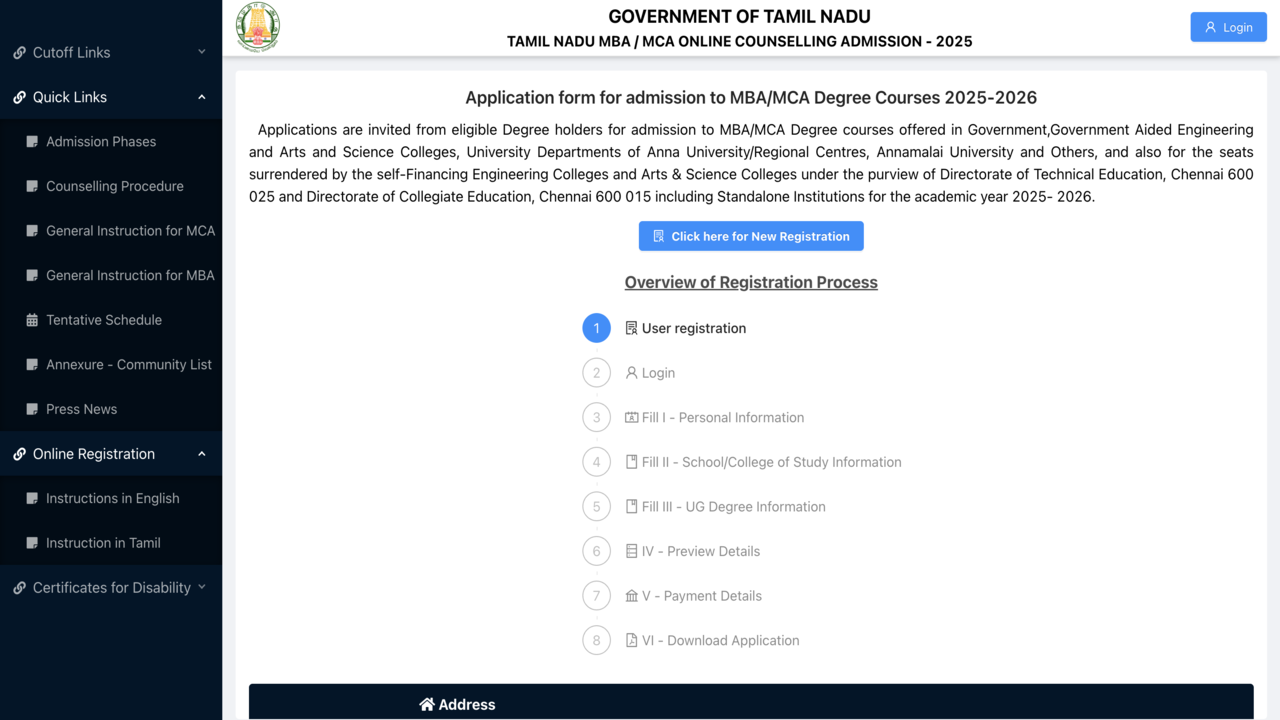 Cutoff Links

Quick Links

Admission Phases

Counselling Procedure

General Instruction for MCA

General Instruction for MBA

Tentative Schedule

Annexure - Community List

Press News

Online Registration

Instructions in English

Instruction in Tamil

Certificates for Disability

GOVERNMENT OF TAMIL NADU

TAMIL NADU MBA / MCA ONLINE COUNSELLING ADMISSION - 2025

Login

Application form for admission to MBA/MCA Degree Courses 2025-2026

Applications are invited from eligible Degree holders for admission to MBA/MCA Degree courses offered in Government,Government Aided Engineering and Arts and Science Colleges, University Departments of Anna University/Regional Centres, Annamalai University and Others, and also for the seats surrendered by the self-Financing Engineering Colleges and Arts & Science Colleges under the purview of Directorate of Technical Education, Chennai 600 025 and Directorate of Collegiate Education, Chennai 600 015 including Standalone Institutions for the academic year 2025- 2026.

Click here for New Registration

Overview of Registration Process

1 User registration

2 Login

3 Fill I - Personal Information

4 Fill II - School/College of Study Information

5 Fill III - UG Degree Information

6 IV - Preview Details

7 V - Payment Details

8 VI - Download Application

Address